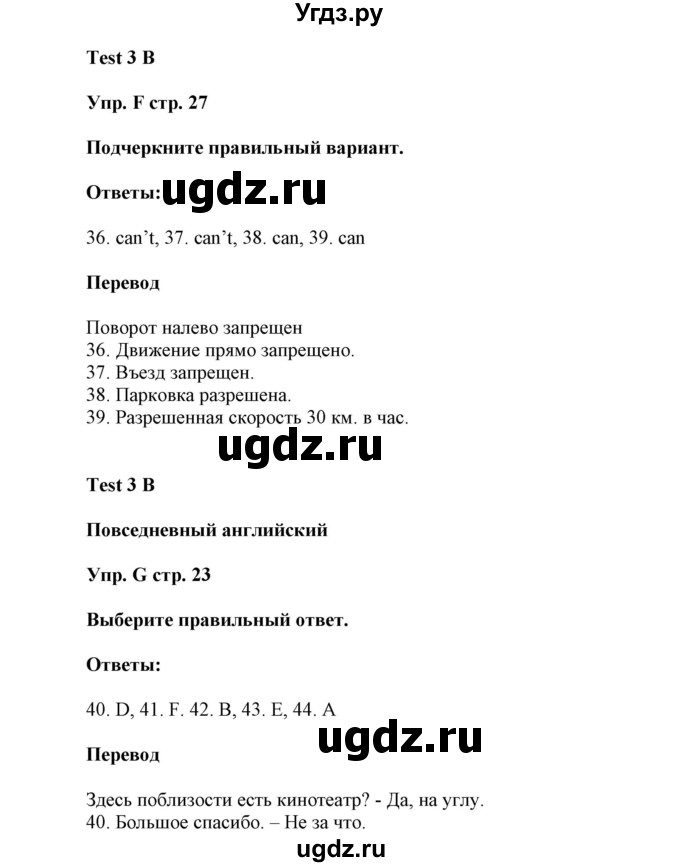 Угдз.ру

Test 3 B

Упр. F стр. 27

Подчеркните правильный вариант.

Ответы: ugdz.ru

36. can't, 37. can't, 38. can, 39. can

Перевод

Поворот налево запрещен
36. Движение прямо запрещено.
37. Въезд запрещен.
38. Парковка разрешена.
39. Разрешенная скорость 30 км. в час.

ugdz.ru

Test 3 B

Повседневный английский

Упр. G стр. 23

Выберите правильный ответ.

Ответы:

40. D, 41. F. 42. B, 43. E, 44. A

ugdz.ru

Перевод

Здесь поблизости есть кинотеатр? - Да, на углу.
40. Большое спасибо. – Не за что.

ugdz.ru